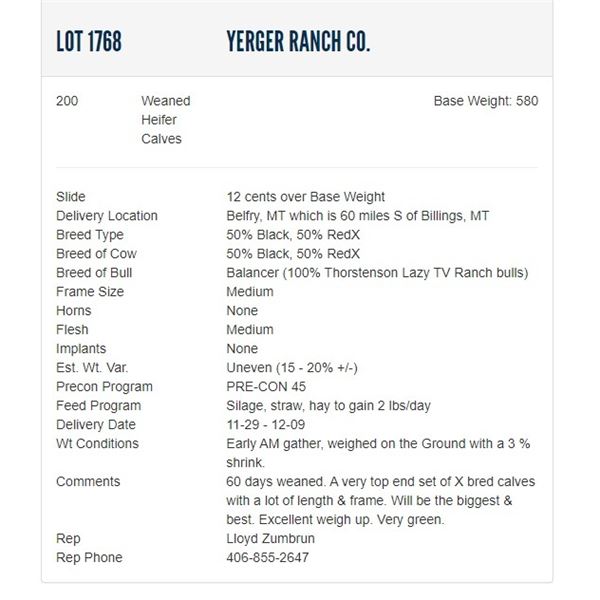 LOT 1768 YERGER RANCH CO.

200 Weaned Heifer Calves Base Weight: 580

| | |
|---|---|
| Slide | 12 cents over Base Weight |
| Delivery Location | Belfry, MT which is 60 miles S of Billings, MT |
| Breed Type | 50% Black, 50% RedX |
| Breed of Cow | 50% Black, 50% RedX |
| Breed of Bull | Balancer (100% Thorstenson Lazy TV Ranch bulls) |
| Frame Size | Medium |
| Horns | None |
| Flesh | Medium |
| Implants | None |
| Est. Wt. Var. | Uneven (15 - 20% +/-) |
| Precon Program | PRE-CON 45 |
| Feed Program | Silage, straw, hay to gain 2 lbs/day |
| Delivery Date | 11-29 - 12-09 |
| Wt Conditions | Early AM gather, weighed on the Ground with a 3 % shrink. |
| Comments | 60 days weaned. A very top end set of X bred calves with a lot of length & frame. Will be the biggest & best. Excellent weigh up. Very green. |
| Rep | Lloyd Zumbrun |
| Rep Phone | 406-855-2647 |